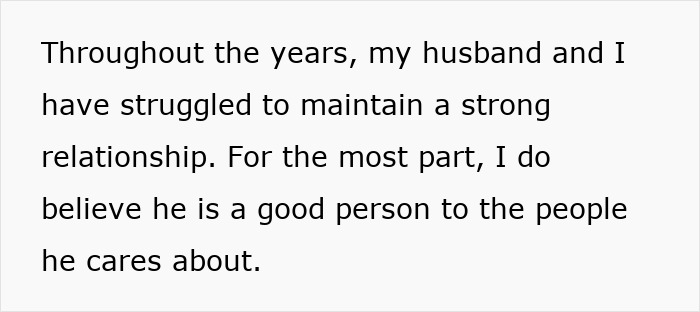 Throughout the years, my husband and I have struggled to maintain a strong relationship. For the most part, I do believe he is a good person to the people he cares about.